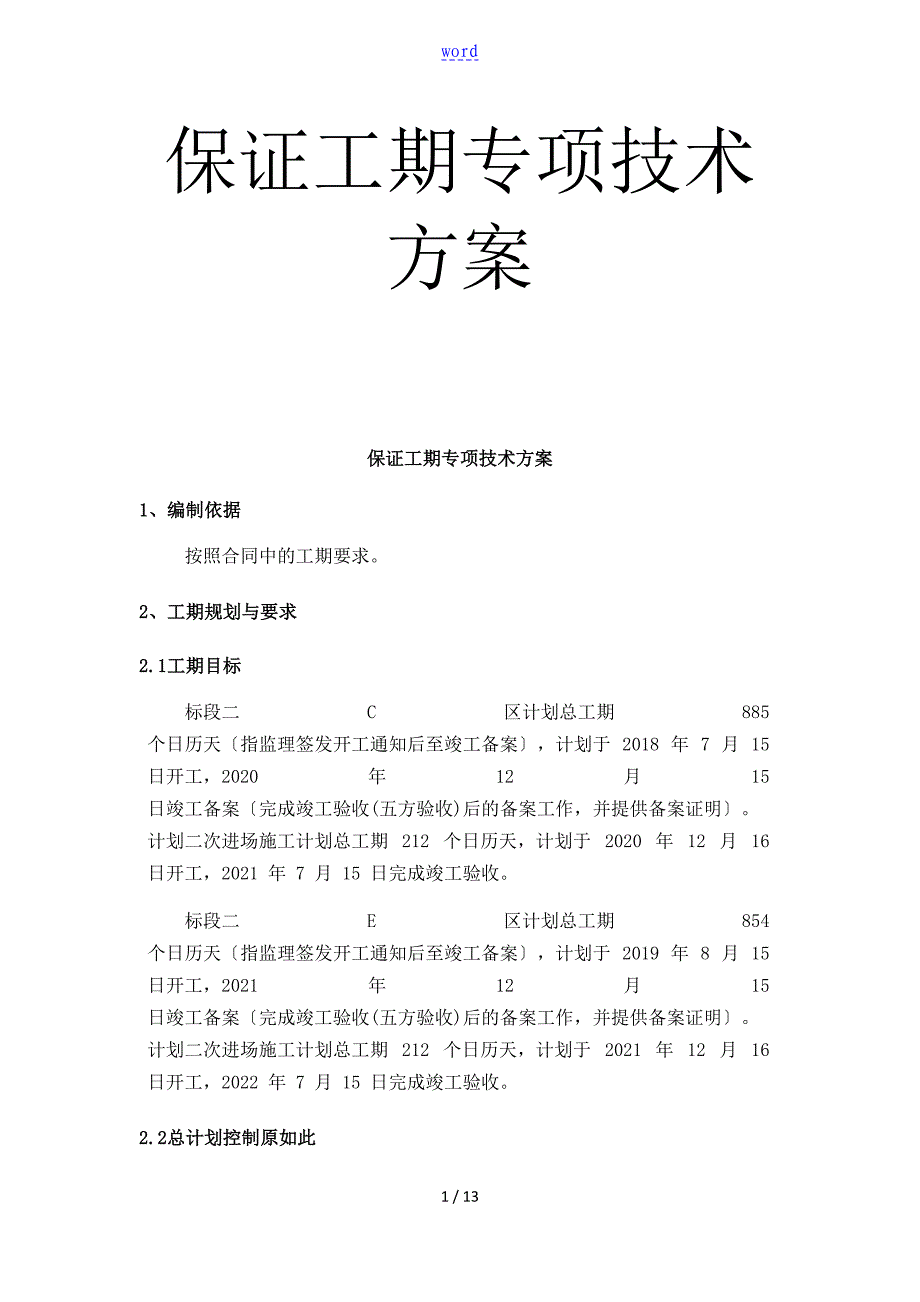 word

保证工期专项技术方案

保证工期专项技术方案

1、编制依据

按照合同中的工期要求。

2、工期规划与要求

2.1工期目标

标段二 C 区计划总工期 885 个日历天〔指监理签发开工通知后至竣工备案〕，计划于 2018 年 7 月 15 日开工，2020 年 12 月 15 日竣工备案〔完成竣工验收(五方验收)后的备案工作，并提供备案证明〕。计划二次进场施工计划总工期 212 个日历天，计划于 2020 年 12 月 16 日开工，2021 年 7 月 15 日完成竣工验收。

标段二 E 区计划总工期 854 个日历天〔指监理签发开工通知后至竣工备案〕，计划于 2019 年 8 月 15 日开工，2021 年 12 月 15 日竣工备案〔完成竣工验收(五方验收)后的备案工作，并提供备案证明〕。计划二次进场施工计划总工期 212 个日历天，计划于 2021 年 12 月 16 日开工，2022 年 7 月 15 日完成竣工验收。

2.2总计划控制原如此

1 / 13